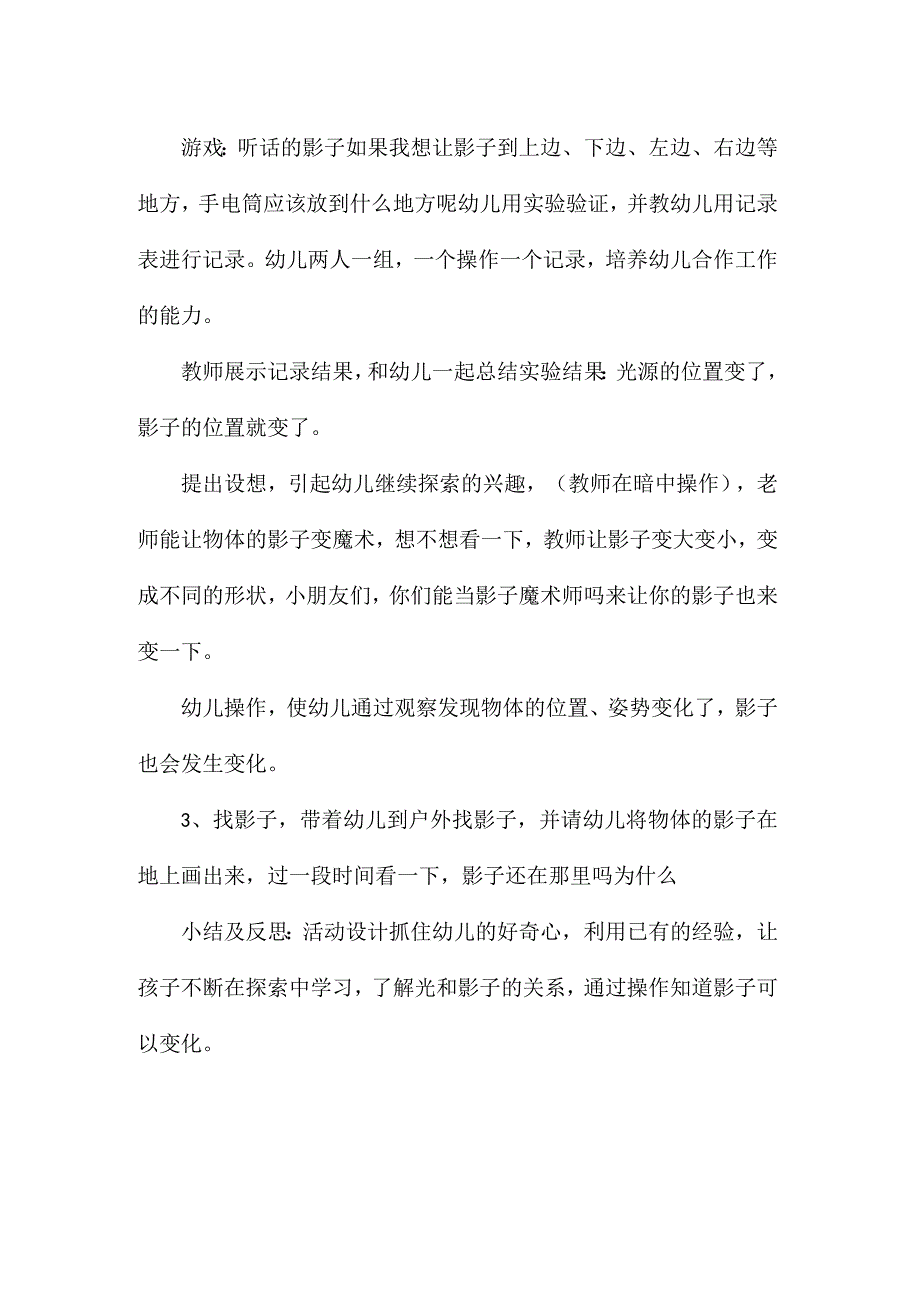 游戏:听话的影子如果我想让影子到上边、下边、左边、右边等地方，手电筒应该放到什么地方呢幼儿用实验验证，并教幼儿用记录表进行记录。幼儿两人一组，一个操作一个记录，培养幼儿合作工作的能力。

教师展示记录结果，和幼儿一起总结实验结果:光源的位置变了，影子的位置就变了。

提出设想，引起幼儿继续探索的兴趣，（教师在暗中操作），老师能让物体的影子变魔术，想不想看一下，教师让影子变大变小，变成不同的形状，小朋友们，你们能当影子魔术师吗来让你的影子也来变一下。

幼儿操作，使幼儿通过观察发现物体的位置、姿势变化了，影子也会发生变化。

3、找影子，带着幼儿到户外找影子，并请幼儿将物体的影子在地上画出来，过一段时间看一下，影子还在那里吗为什么

小结及反思:活动设计抓住幼儿的好奇心，利用已有的经验，让孩子不断在探索中学习，了解光和影子的关系，通过操作知道影子可以变化。